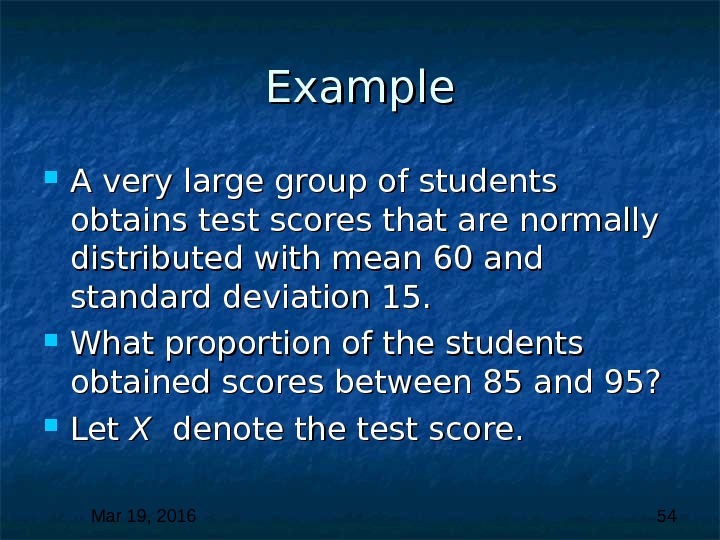 Example

• A very large group of students obtains test scores that are normally distributed with mean 60 and standard deviation 15.
• What proportion of the students obtained scores between 85 and 95?
• Let X denote the test score.

Mar 19, 2016

54